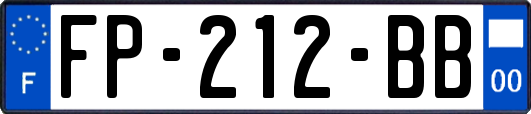 F
FP-212-BB
00